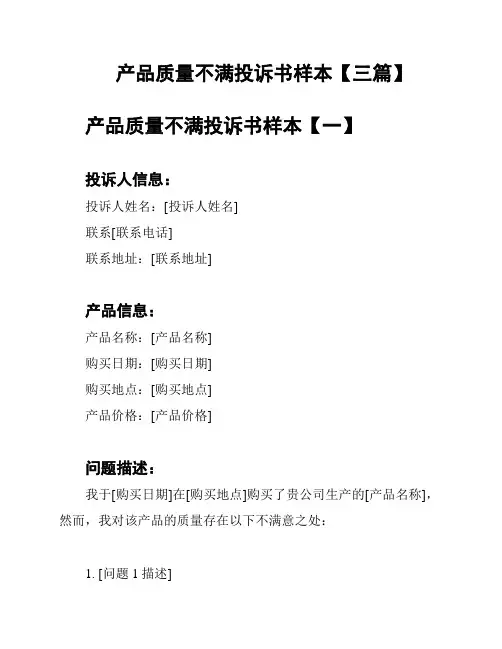 产品质量不满投诉书样本【三篇】

产品质量不满投诉书样本【一】

投诉人信息：

投诉人姓名：[投诉人姓名]

联系[联系电话]

联系地址：[联系地址]

产品信息：

产品名称：[产品名称]

购买日期：[购买日期]

购买地点：[购买地点]

产品价格：[产品价格]

问题描述：

我于[购买日期]在[购买地点]购买了贵公司生产的[产品名称]，然而，我对该产品的质量存在以下不满意之处：

1. [问题 1 描述]